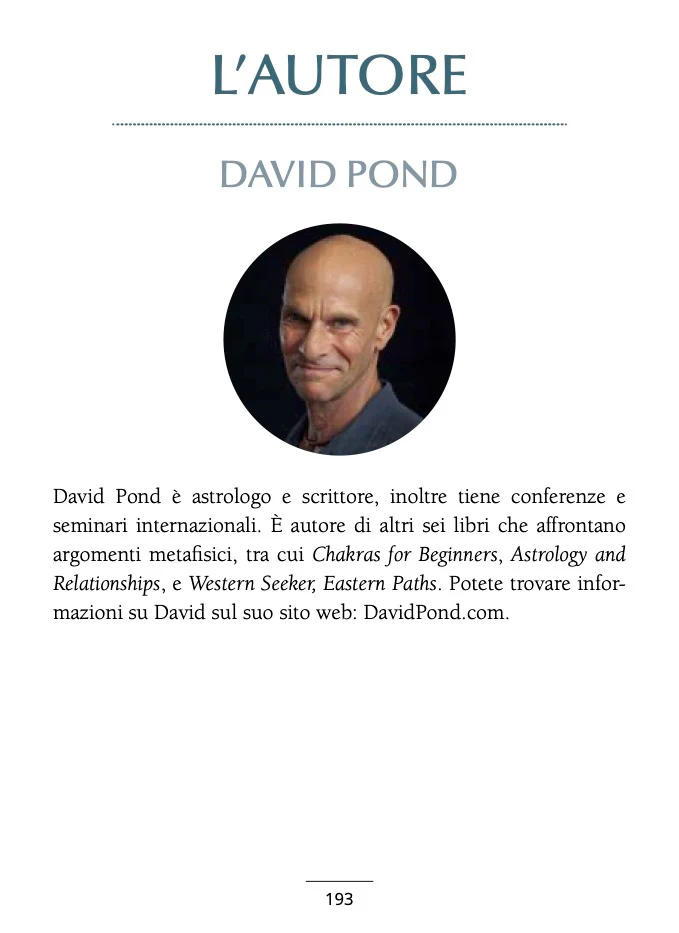 L'AUTORE

DAVID POND

David Pond è astrologo e scrittore, inoltre tiene conferenze e seminari internazionali. È autore di altri sei libri che affrontano argomenti metafisici, tra cui Chakras for Beginners, Astrology and Relationships, e Western Seeker, Eastern Paths. Potete trovare informazioni su David sul suo sito web: DavidPond.com.

193